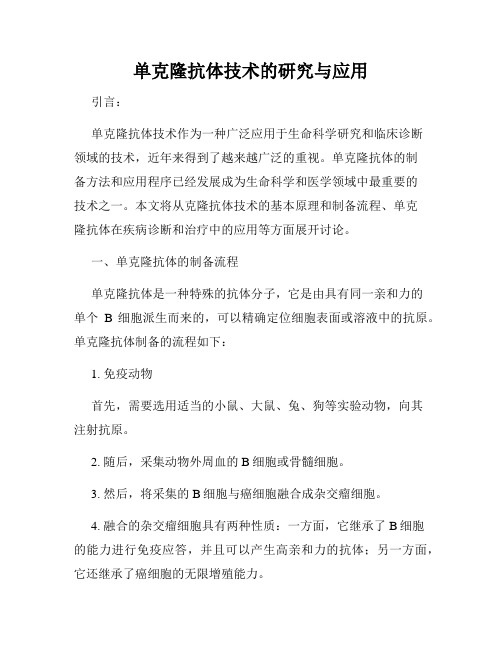 单克隆抗体技术的研究与应用

引言：

单克隆抗体技术作为一种广泛应用于生命科学研究和临床诊断领域的技术，近年来得到了越来越广泛的重视。单克隆抗体的制备方法和应用程序已经发展成为生命科学和医学领域中最重要的技术之一。本文将从克隆抗体技术的基本原理和制备流程、单克隆抗体在疾病诊断和治疗中的应用等方面展开讨论。

一、单克隆抗体的制备流程

单克隆抗体是一种特殊的抗体分子，它是由具有同一亲和力的单个 B 细胞派生而来的，可以精确定位细胞表面或溶液中的抗原。单克隆抗体制备的流程如下：

1. 免疫动物

首先，需要选用适当的小鼠、大鼠、兔、狗等实验动物，向其注射抗原。

2. 随后，采集动物外周血的 B 细胞或骨髓细胞。

3. 然后，将采集的 B 细胞与癌细胞融合成杂交瘤细胞。

4. 融合的杂交瘤细胞具有两种性质：一方面，它继承了 B 细胞的能力进行免疫应答，并且可以产生高亲和力的抗体；另一方面，它还继承了癌细胞的无限增殖能力。